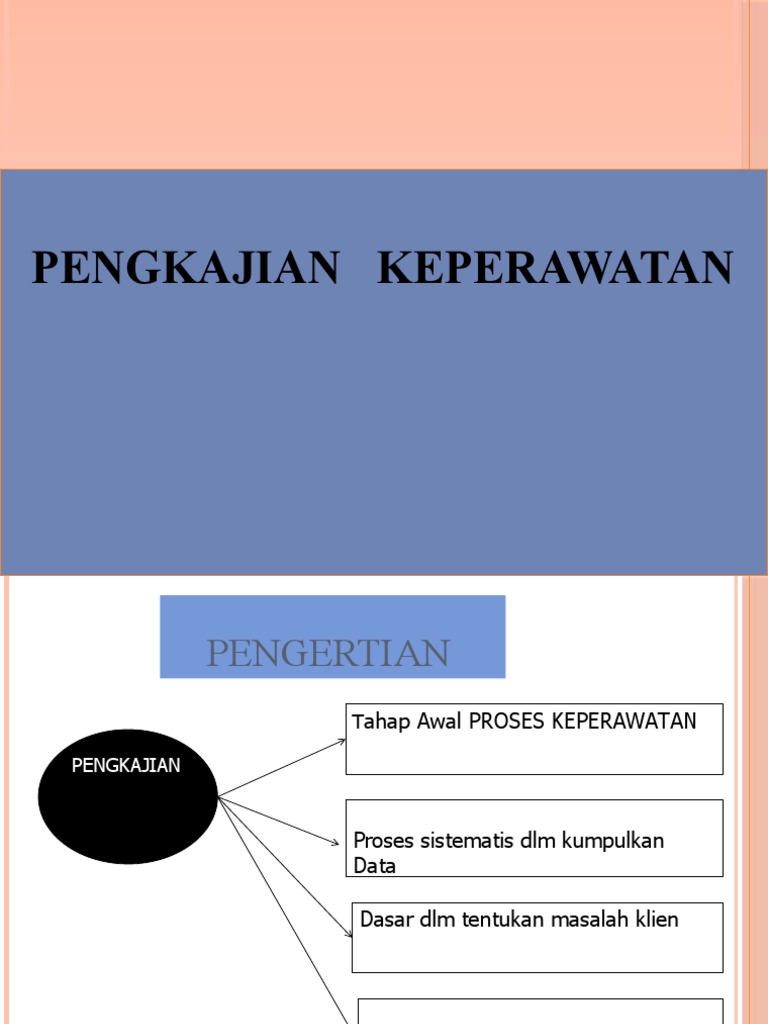 PENGKAJIAN KEPERAWATAN

PENGERTIAN

PENGKAJIAN

Tahap Awal PROSES KEPERAWATAN

Proses sistematis dlm kumpulkan Data

Dasar dlm tentukan masalah klien